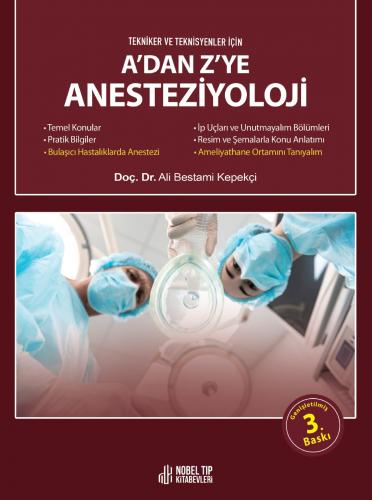 TEKNİKER VE TEKNİSYENLER İÇİN
A'DAN Z'YE
ANESTEZİYOLOJİ

• Temel Konular
• Pratik Bilgiler
• Bulaşıcı Hastalıklarda Anestezi

• İp Uçları ve Unutmayalım Bölümleri
• Resim ve Şemalarla Konu Anlatımı
• Ameliyathane Ortamını Tanıyalım

Doç. Dr. Ali Bestami Kepekçi

Genişletilmiş
3.
Baskı

NOBEL TIP
KİTABEVLERİ